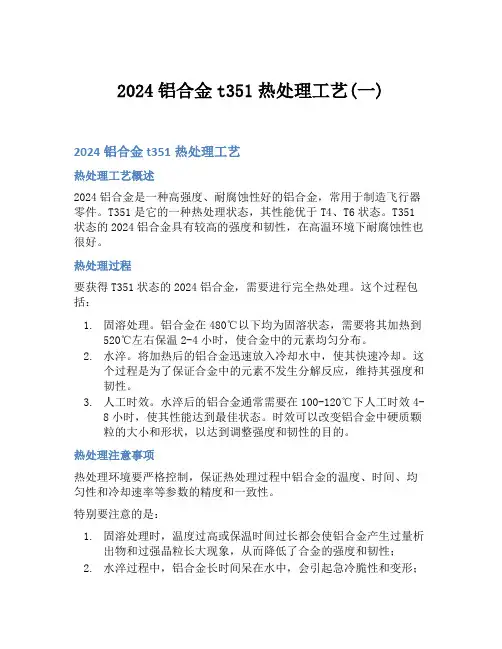 2024 铝合金 t351 热处理工艺(一)

2024 铝合金 t351 热处理工艺

热处理工艺概述

2024 铝合金是一种高强度、耐腐蚀性好的铝合金，常用于制造飞行器零件。T351 是它的一种热处理状态，其性能优于 T4、T6 状态。T351 状态的 2024 铝合金具有较高的强度和韧性，在高温环境下耐腐蚀性也很好。

热处理过程

要获得 T351 状态的 2024 铝合金，需要进行完全热处理。这个过程包括：

1. 固溶处理。铝合金在 480℃以下均为固溶状态，需要将其加热到 520℃左右保温 2-4 小时，使合金中的元素均匀分布。
2. 水淬。将加热后的铝合金迅速放入冷却水中，使其快速冷却。这个过程是为了保证合金中的元素不发生分解反应，维持其强度和韧性。
3. 人工时效。水淬后的铝合金通常需要在 100-120℃下人工时效 4-8 小时，使其性能达到最佳状态。时效可以改变铝合金中硬质颗粒的大小和形状，以达到调整强度和韧性的目的。

热处理注意事项

热处理环境要严格控制，保证热处理过程中铝合金的温度、时间、均匀性和冷却速率等参数的精度和一致性。

特别要注意的是：

1. 固溶处理时，温度过高或保温时间过长都会使铝合金产生过量析出物和过强晶粒长大现象，从而降低了合金的强度和韧性；
2. 水淬过程中，铝合金长时间呆在水中，会引起急冷脆性和变形；